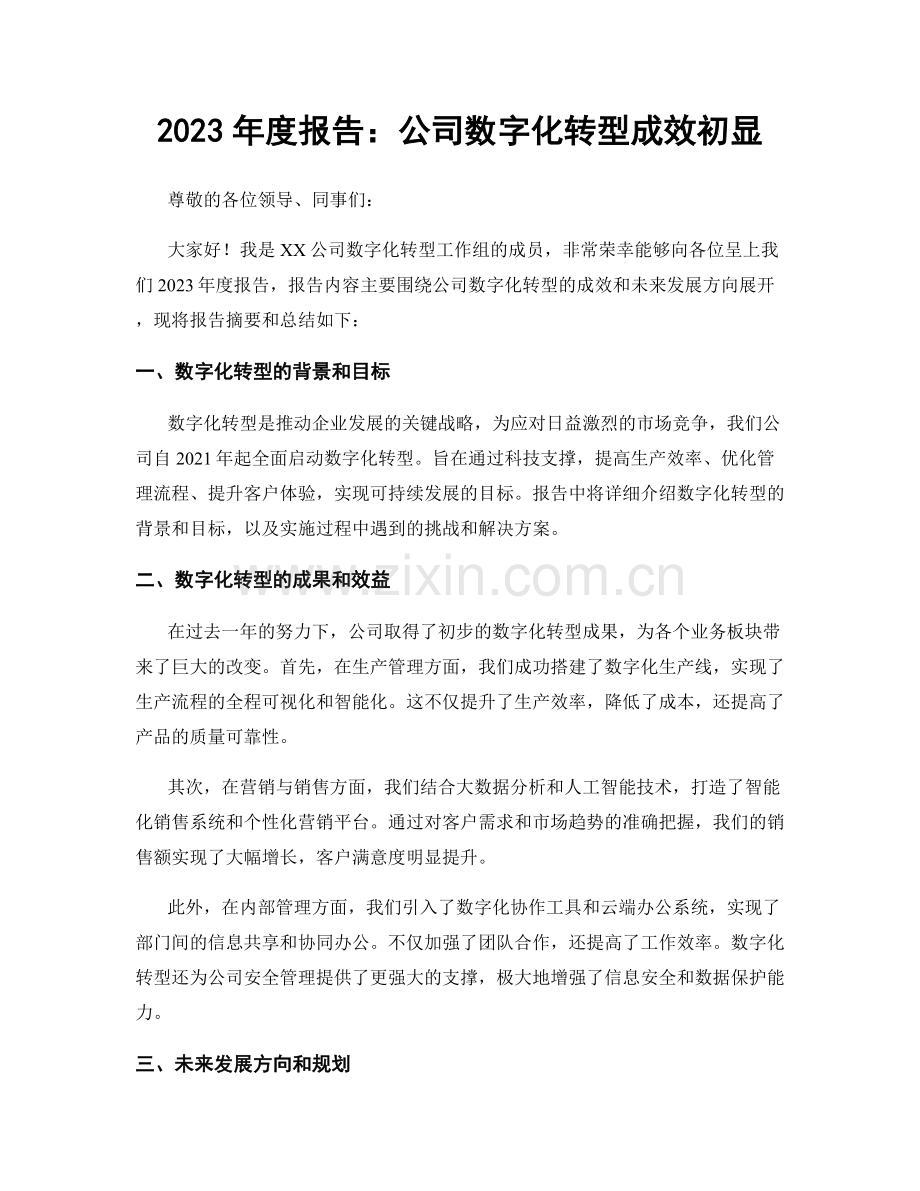 2023年度报告：公司数字化转型成效初显

尊敬的各位领导、同事们：

大家好！我是XX公司数字化转型工作组的成员，非常荣幸能够向各位呈上我们2023年度报告，报告内容主要围绕公司数字化转型的成效和未来发展方向展开，现将报告摘要和总结如下：

一、数字化转型的背景和目标

数字化转型是推动企业发展的关键战略，为应对日益激烈的市场竞争，我们公司自2021年起全面启动数字化转型。旨在通过科技支撑，提高生产效率、优化管理流程、提升客户体验，实现可持续发展的目标。报告中将详细介绍数字化转型的背景和目标，以及实施过程中遇到的挑战和解决方案。

二、数字化转型的成果和效益

在过去一年的努力下，公司取得了初步的数字化转型成果，为各个业务板块带来了巨大的改变。首先，在生产管理方面，我们成功搭建了数字化生产线，实现了生产流程的全程可视化和智能化。这不仅提升了生产效率，降低了成本，还提高了产品的质量可靠性。

其次，在营销与销售方面，我们结合大数据分析和人工智能技术，打造了智能化销售系统和个性化营销平台。通过对客户需求和市场趋势的准确把握，我们的销售额实现了大幅增长，客户满意度明显提升。

此外，在内部管理方面，我们引入了数字化协作工具和云端办公系统，实现了部门间的信息共享和协同办公。不仅加强了团队合作，还提高了工作效率。数字化转型还为公司安全管理提供了更强大的支撑，极大地增强了信息安全和数据保护能力。

三、未来发展方向和规划

www.zixin.com.cn